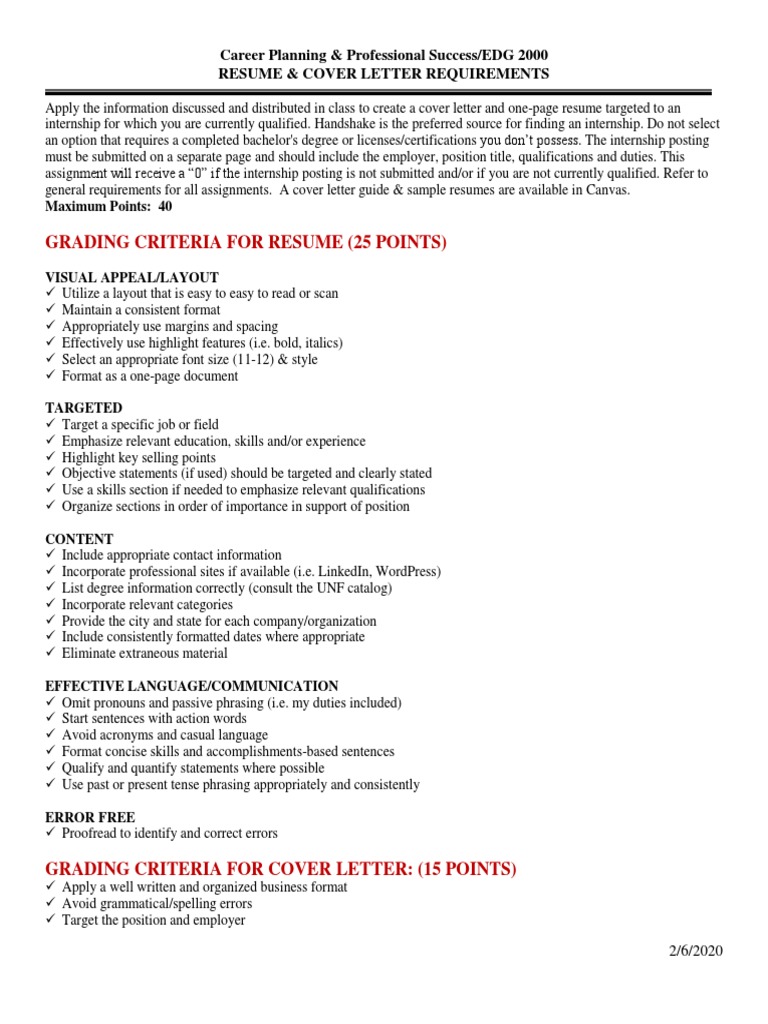 Career Planning & Professional Success/EDG 2000
RESUME & COVER LETTER REQUIREMENTS

Apply the information discussed and distributed in class to create a cover letter and one-page resume targeted to an internship for which you are currently qualified. Handshake is the preferred source for finding an internship. Do not select an option that requires a completed bachelor's degree or licenses/certifications you don't possess. The internship posting must be submitted on a separate page and should include the employer, position title, qualifications and duties. This assignment will receive a "0" if the internship posting is not submitted and/or if you are not currently qualified. Refer to general requirements for all assignments. A cover letter guide & sample resumes are available in Canvas.
Maximum Points: 40

GRADING CRITERIA FOR RESUME (25 POINTS)

VISUAL APPEAL/LAYOUT
✓ Utilize a layout that is easy to easy to read or scan
✓ Maintain a consistent format
✓ Appropriately use margins and spacing
✓ Effectively use highlight features (i.e. bold, italics)
✓ Select an appropriate font size (11-12) & style
✓ Format as a one-page document

TARGETED
✓ Target a specific job or field
✓ Emphasize relevant education, skills and/or experience
✓ Highlight key selling points
✓ Objective statements (if used) should be targeted and clearly stated
✓ Use a skills section if needed to emphasize relevant qualifications
✓ Organize sections in order of importance in support of position

CONTENT
✓ Include appropriate contact information
✓ Incorporate professional sites if available (i.e. LinkedIn, WordPress)
✓ List degree information correctly (consult the UNF catalog)
✓ Incorporate relevant categories
✓ Provide the city and state for each company/organization
✓ Include consistently formatted dates where appropriate
✓ Eliminate extraneous material

EFFECTIVE LANGUAGE/COMMUNICATION
✓ Omit pronouns and passive phrasing (i.e. my duties included)
✓ Start sentences with action words
✓ Avoid acronyms and casual language
✓ Format concise skills and accomplishments-based sentences
✓ Qualify and quantify statements where possible
✓ Use past or present tense phrasing appropriately and consistently

ERROR FREE
✓ Proofread to identify and correct errors

GRADING CRITERIA FOR COVER LETTER: (15 POINTS)
✓ Apply a well written and organized business format
✓ Avoid grammatical/spelling errors
✓ Target the position and employer

2/6/2020